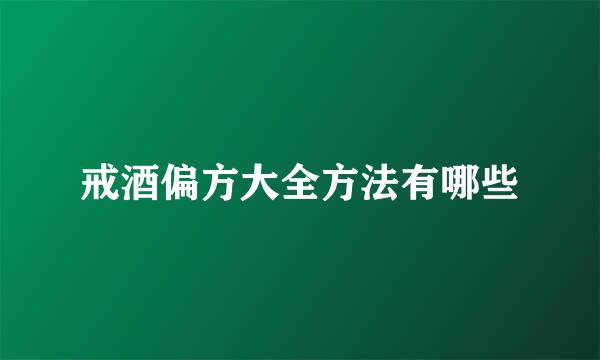 戒酒偏方大全方法有哪些